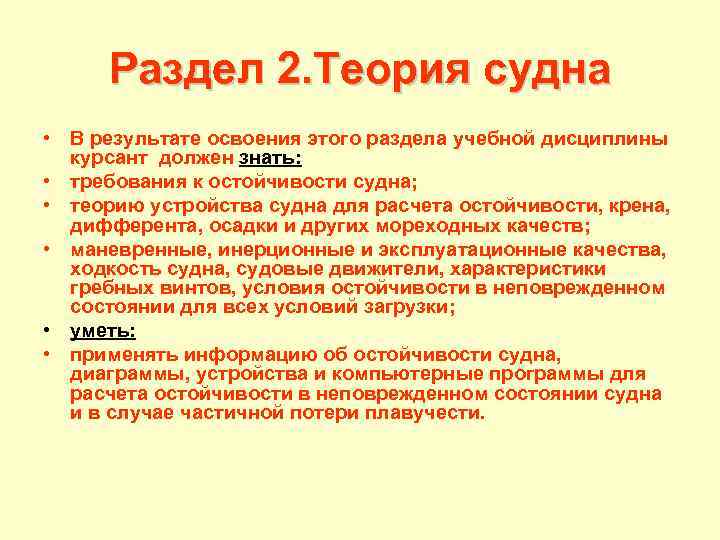 Раздел 2.Теория судна

• В результате освоения этого раздела учебной дисциплины курсант должен знать:
• требования к остойчивости судна;
• теорию устройства судна для расчета остойчивости, крена, дифферента, осадки и других мореходных качеств;
• маневренные, инерционные и эксплуатационные качества, ходкость судна, судовые движители, характеристики гребных винтов, условия остойчивости в неповрежденном состоянии для всех условий загрузки;
• уметь:
• применять информацию об остойчивости судна, диаграммы, устройства и компьютерные программы для расчета остойчивости в неповрежденном состоянии судна и в случае частичной потери плавучести.